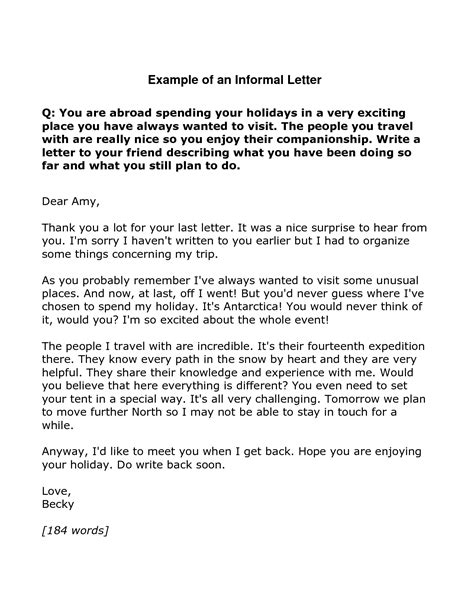 Example of an Informal Letter

Q: You are abroad spending your holidays in a very exciting place you have always wanted to visit. The people you travel with are really nice so you enjoy their companionship. Write a letter to your friend describing what you have been doing so far and what you still plan to do.

Dear Amy,

Thank you a lot for your last letter. It was a nice surprise to hear from you. I'm sorry I haven't written to you earlier but I had to organize some things concerning my trip.

As you probably remember I've always wanted to visit some unusual places. And now, at last, off I went! But you'd never guess where I've chosen to spend my holiday. It's Antarctica! You would never think of it, would you? I'm so excited about the whole event!

The people I travel with are incredible. It's their fourteenth expedition there. They know every path in the snow by heart and they are very helpful. They share their knowledge and experience with me. Would you believe that here everything is different? You even need to set your tent in a special way. It's all very challenging. Tomorrow we plan to move further North so I may not be able to stay in touch for a while.

Anyway, I'd like to meet you when I get back. Hope you are enjoying your holiday. Do write back soon.

Love,
Becky

[184 words]